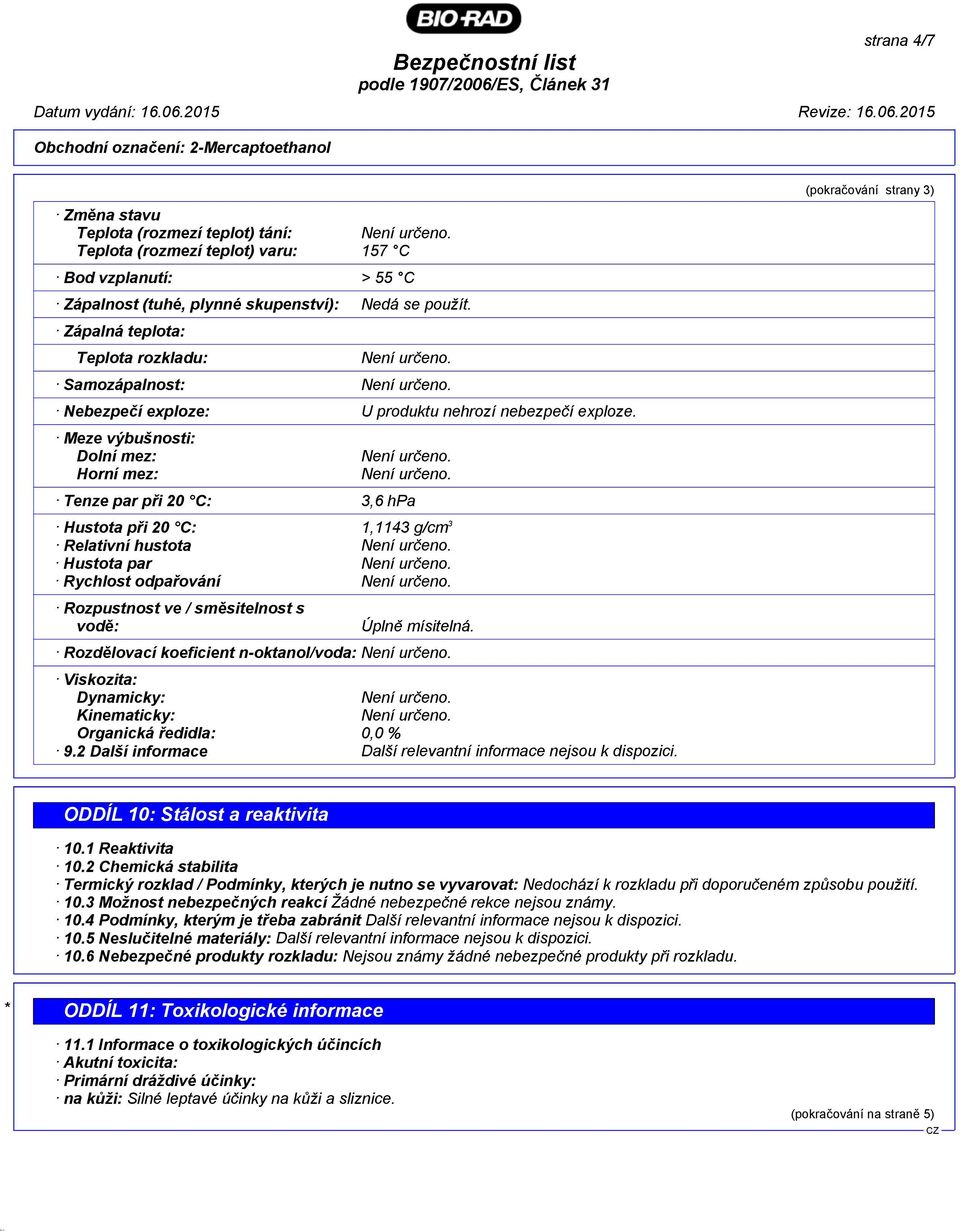 BIO-RAD

strana 4/7

Bezpečnostní list
podle 1907/2006/ES, Článek 31

Datum vydání: 16.06.2015 Revize: 16.06.2015

Obchodní označení: 2-Mercaptoethanol

(pokračování strany 3)

· Změna stavu
Teplota (rozmezí teplot) tání: Není určeno.
Teplota (rozmezí teplot) varu: 157 °C

· Bod vzplanutí: > 55 °C

· Zápalnost (tuhé, plynné skupenství): Nedá se použít.

· Zápalná teplota:

Teplota rozkladu: Není určeno.

· Samozápalnost: Není určeno.

· Nebezpečí exploze: U produktu nehrozí nebezpečí exploze.

· Meze výbušnosti:
Dolní mez: Není určeno.
Horní mez: Není určeno.

· Tenze par při 20 °C: 3,6 hPa

· Hustota při 20 °C: 1,1143 g/cm$^3$
· Relativní hustota Není určeno.
· Hustota par Není určeno.
· Rychlost odpařování Není určeno.

· Rozpustnost ve / směsitelnost s vodě: Úplně mísitelná.

· Rozdělovací koeficient n-oktanol/voda: Není určeno.

· Viskozita:
Dynamicky: Není určeno.
Kinematicky: Není určeno.
Organická ředidla: 0,0 %
· 9.2 Další informace Další relevantní informace nejsou k dispozici.

ODDÍL 10: Stálost a reaktivita

· 10.1 Reaktivita
· 10.2 Chemická stabilita
· Termický rozklad / Podmínky, kterých je nutno se vyvarovat: Nedochází k rozkladu při doporučeném způsobu použití.
· 10.3 Možnost nebezpečných reakcí Žádné nebezpečné rekce nejsou známy.
· 10.4 Podmínky, kterým je třeba zabránit Další relevantní informace nejsou k dispozici.
· 10.5 Neslučitelné materiály: Další relevantní informace nejsou k dispozici.
· 10.6 Nebezpečné produkty rozkladu: Nejsou známy žádné nebezpečné produkty při rozkladu.

* ODDÍL 11: Toxikologické informace

· 11.1 Informace o toxikologických účincích
· Akutní toxicita:
· Primární dráždivé účinky:
· na kůži: Silné leptavé účinky na kůži a sliznice.

(pokračování na straně 5)
CZ